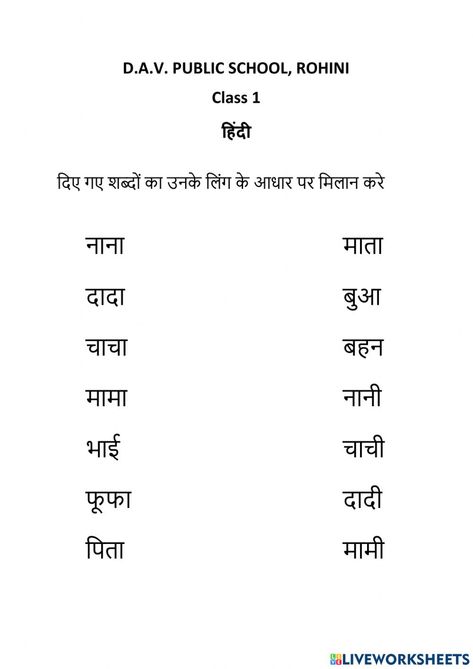 D.A.V. PUBLIC SCHOOL, ROHINI

Class 1

हिंदी

दिए गए शब्दों का उनके लिंग के आधार पर मिलान करे

नाना

दादा

चाचा

मामा

भाई

फूफा

पिता

माता

बुआ

बहन

नानी

चाची

दादी

मामी

LIVEWORKSHEETS